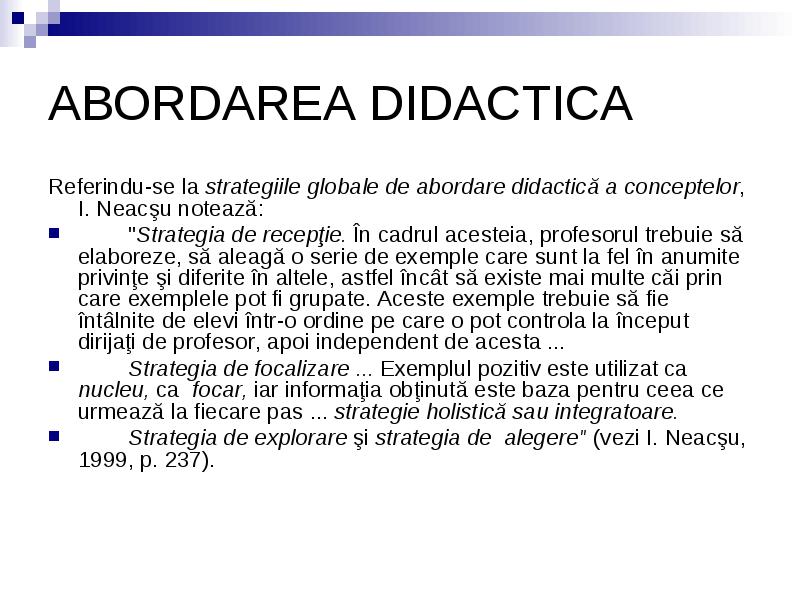 ABORDAREA DIDACTICA

Referindu-se la strategiile globale de abordare didactică a conceptelor, I. Neacşu notează:

"Strategia de recepţie. În cadrul acesteia, profesorul trebuie să elaboreze, să aleagă o serie de exemple care sunt la fel în anumite privinţe şi diferite în altele, astfel încât să existe mai multe căi prin care exemplele pot fi grupate. Aceste exemple trebuie să fie întâlnite de elevi într-o ordine pe care o pot controla la început dirijaţi de profesor, apoi independent de acesta ...

Strategia de focalizare ... Exemplul pozitiv este utilizat ca nucleu, ca focar, iar informaţia obţinută este baza pentru ceea ce urmează la fiecare pas ... strategie holistică sau integratoare.

Strategia de explorare şi strategia de alegere" (vezi I. Neacşu, 1999, p. 237).